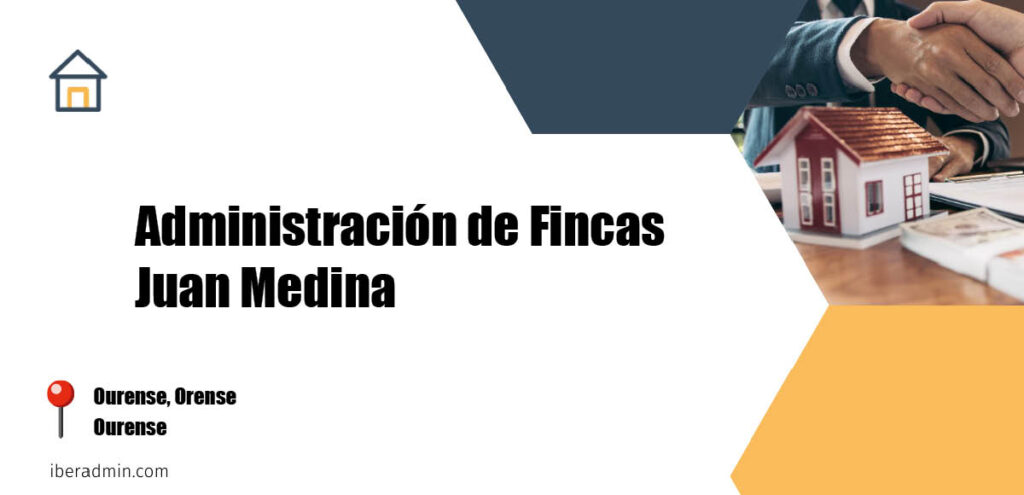 Administración de Fincas Juan Medina

Ourense, Orense
Ourense

iberadmin.com